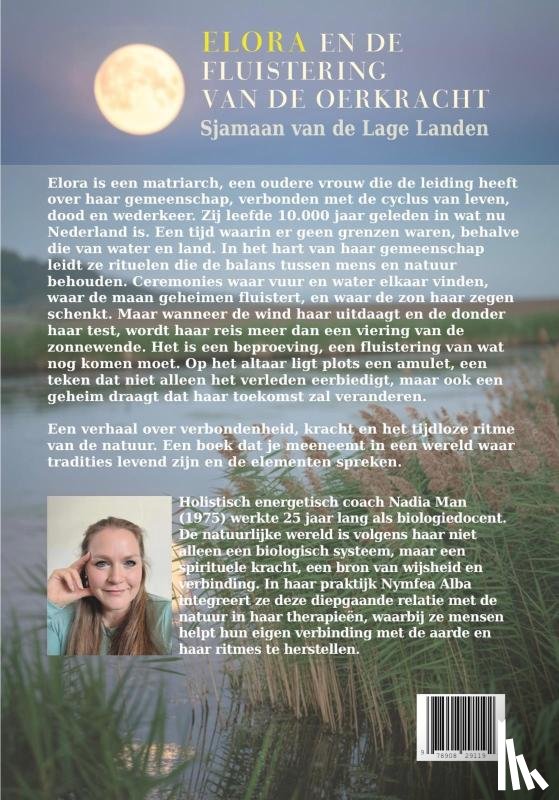 ELORA EN DE FLUISTERING VAN DE OERKRACHT
Sjamaan van de Lage Landen

Elora is een matriarch, een oudere vrouw die de leiding heeft over haar gemeenschap, verbonden met de cyclus van leven, dood en wederkeer. Zij leefde 10.000 jaar geleden in wat nu Nederland is. Een tijd waarin er geen grenzen waren, behalve die van water en land. In het hart van haar gemeenschap leidt ze rituelen die de balans tussen mens en natuur behouden. Ceremonies waar vuur en water elkaar vinden, waar de maan geheimen fluistert, en waar de zon haar zegen schenkt. Maar wanneer de wind haar uitdaagt en de donder haar test, wordt haar reis meer dan een viering van de zonnewende. Het is een beproeving, een fluistering van wat nog komen moet. Op het altaar ligt plots een amulet, een teken dat niet alleen het verleden eerbiedigt, maar ook een geheim draagt dat haar toekomst zal veranderen.

Een verhaal over verbondenheid, kracht en het tijdloze ritme van de natuur. Een boek dat je meeneemt in een wereld waar tradities levend zijn en de elementen spreken.

Holistisch energetisch coach Nadia Man (1975) werkte 25 jaar lang als biologiedocent. De natuurlijke wereld is volgens haar niet alleen een biologisch systeem, maar een spirituele kracht, een bron van wijsheid en verbinding. In haar praktijk Nymfea Alba integreert ze deze diepgaande relatie met de natuur in haar therapieën, waarbij ze mensen helpt hun eigen verbinding met de aarde en haar ritmes te herstellen.

9 78908 29119